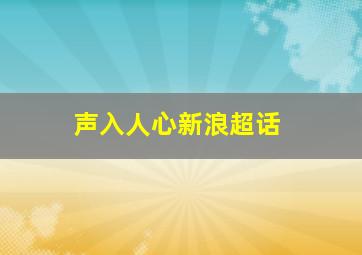 声入人心新浪超话